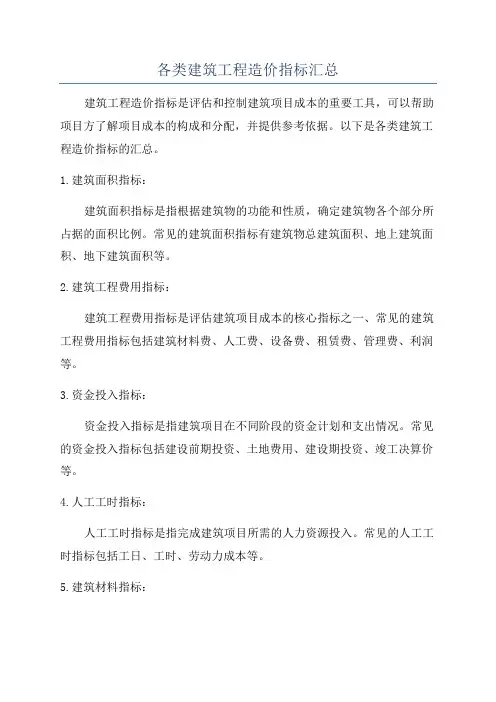 各类建筑工程造价指标汇总

建筑工程造价指标是评估和控制建筑项目成本的重要工具，可以帮助项目方了解项目成本的构成和分配，并提供参考依据。以下是各类建筑工程造价指标的汇总。

1. 建筑面积指标：

建筑面积指标是指根据建筑物的功能和性质，确定建筑物各个部分所占据的面积比例。常见的建筑面积指标有建筑物总建筑面积、地上建筑面积、地下建筑面积等。

2. 建筑工程费用指标：

建筑工程费用指标是评估建筑项目成本的核心指标之一、常见的建筑工程费用指标包括建筑材料费、人工费、设备费、租赁费、管理费、利润等。

3. 资金投入指标：

资金投入指标是指建筑项目在不同阶段的资金计划和支出情况。常见的资金投入指标包括建设前期投资、土地费用、建设期投资、竣工决算价等。

4. 人工工时指标：

人工工时指标是指完成建筑项目所需的人力资源投入。常见的人工工时指标包括工日、工时、劳动力成本等。

5. 建筑材料指标：